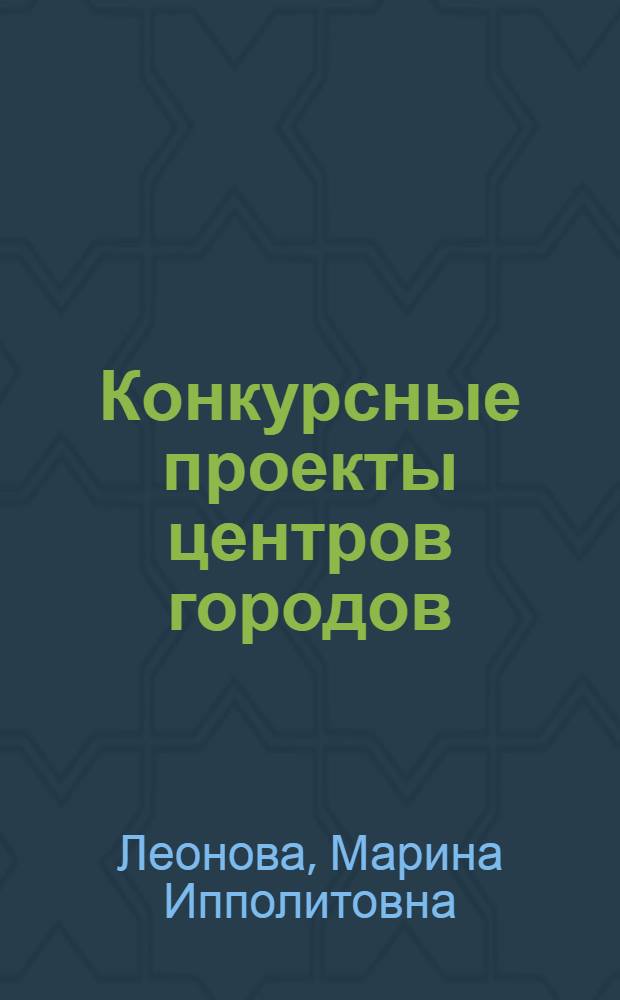 Конкурсные проекты центров городов

Леонова, Марина Ипполитовна